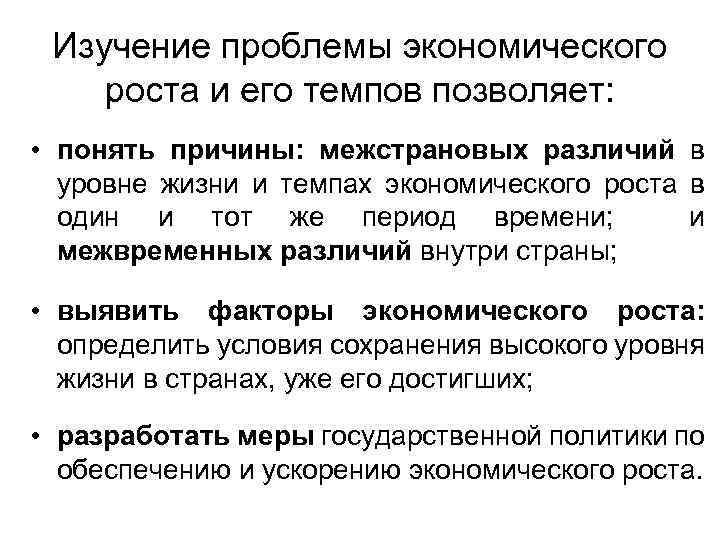 Изучение проблемы экономического роста и его темпов позволяет:

• понять причины: межстрановых различий в уровне жизни и темпах экономического роста в один и тот же период времени; и межвременных различий внутри страны;

• выявить факторы экономического роста: определить условия сохранения высокого уровня жизни в странах, уже его достигших;

• разработать меры государственной политики по обеспечению и ускорению экономического роста.